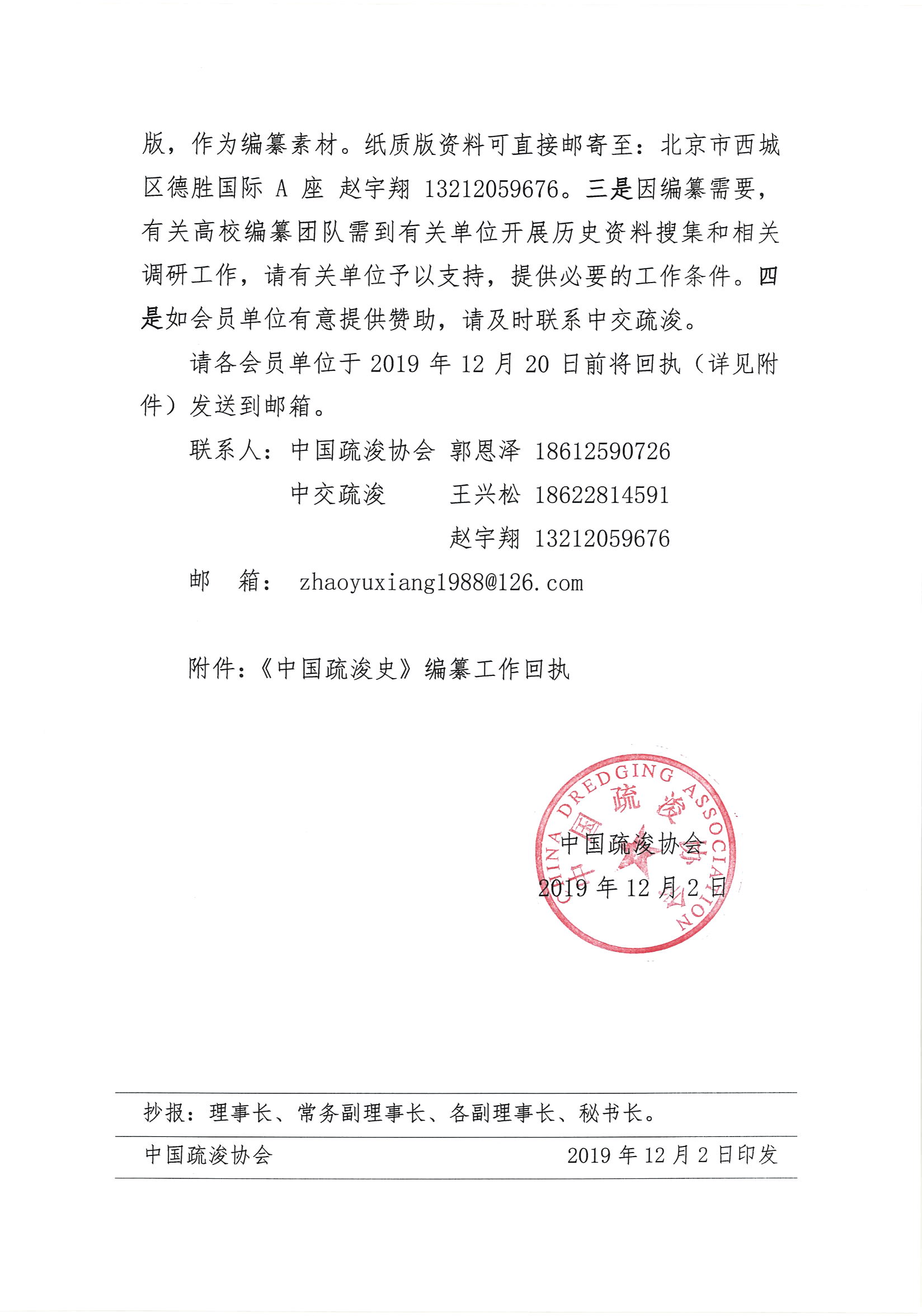 版，作为编纂素材。纸质版资料可直接邮寄至：北京市西城区德胜国际 A 座 赵宇翔 13212059676。三是因编纂需要，有关高校编纂团队需到有关单位开展历史资料搜集和相关调研工作，请有关单位予以支持，提供必要的工作条件。四是如会员单位有意提供赞助，请及时联系中交疏浚。

请各会员单位于 2019 年 12 月 20 日前将回执（详见附件）发送到邮箱。

联系人：中国疏浚协会 郭恩泽 18612590726

中交疏浚 王兴松 18622814591

赵宇翔 13212059676

邮 箱： zhaoyuxiang1988@126.com

附件：《中国疏浚史》编纂工作回执

CHINA DREDGING ASSOCIATION 中国疏浚协会

中国疏浚协会

2019 年 12 月 2 日

抄报：理事长、常务副理事长、各副理事长、秘书长。

中国疏浚协会 2019 年 12 月 2 日印发